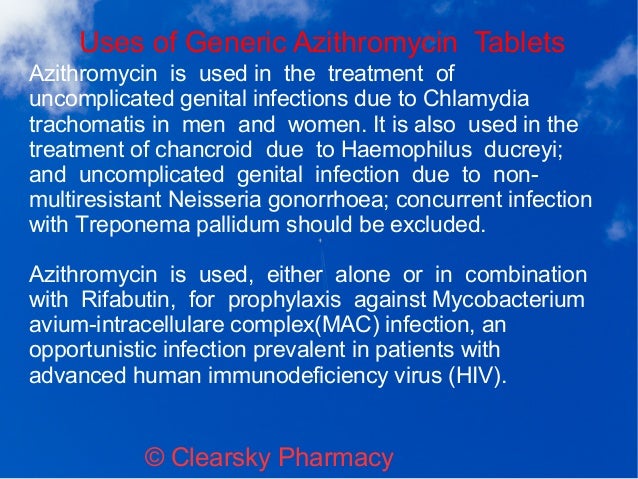 Uses of Generic Azithromycin Tablets

Azithromycin is used in the treatment of uncomplicated genital infections due to Chlamydia trachomatis in men and women. It is also used in the treatment of chancroid due to Haemophilus ducreyi; and uncomplicated genital infection due to non-multiresistant Neisseria gonorrhoea; concurrent infection with Treponema pallidum should be excluded.

Azithromycin is used, either alone or in combination with Rifabutin, for prophylaxis against Mycobacterium avium-intracellulare complex(MAC) infection, an opportunistic infection prevalent in patients with advanced human immunodeficiency virus (HIV).

© Clearsky Pharmacy